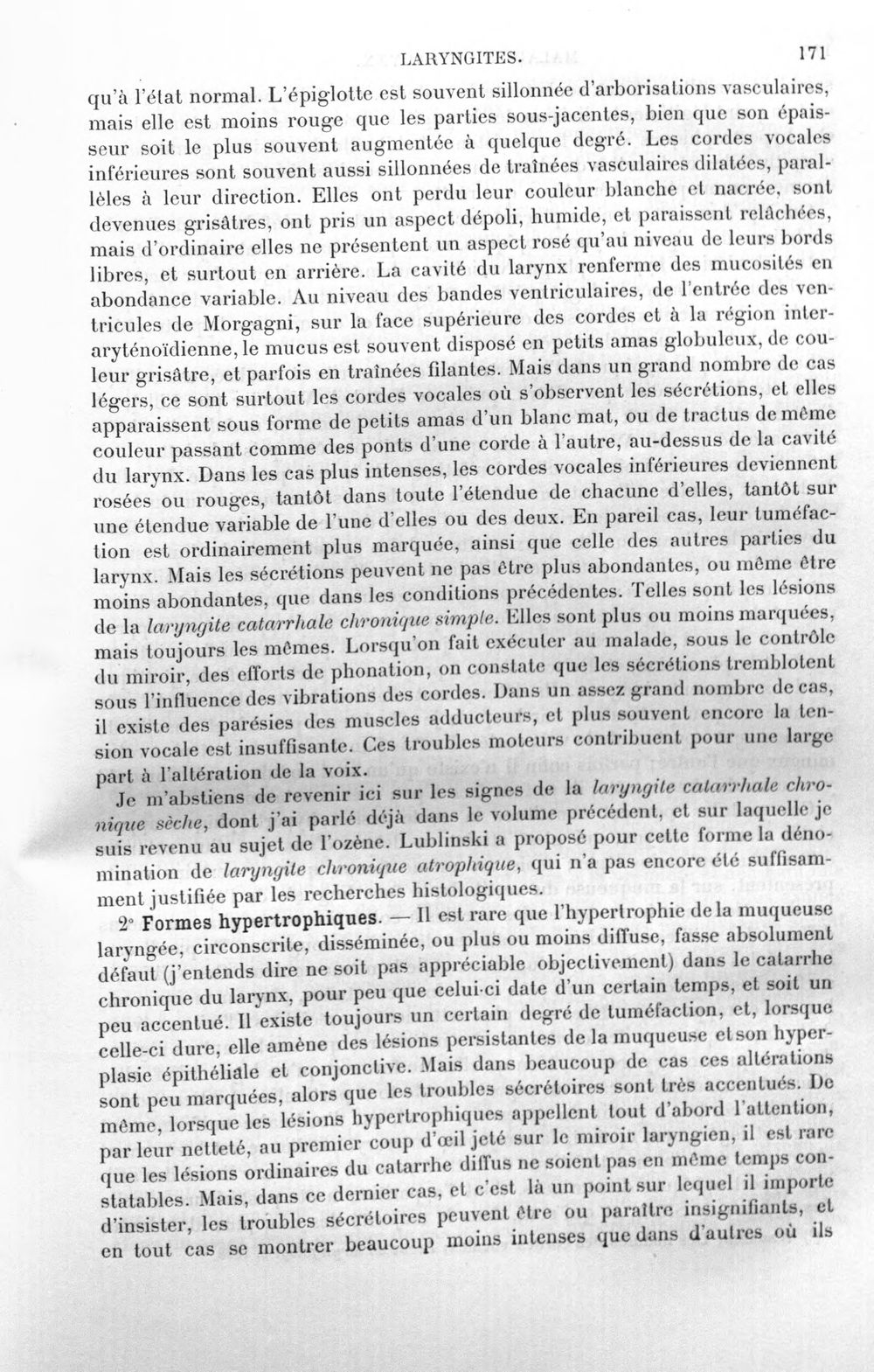 LARYNGITES. 171

qu'à l'état normal. L'épiglotte est souvent sillonnée d'arborisations vasculaires, mais elle est moins rouge que les parties sous-jacentes, bien que son épaisseur soit le plus souvent augmentée à quelque degré. Les cordes vocales inférieures sont souvent aussi sillonnées de traînées vasculaires dilatées, parallèles à leur direction. Elles ont perdu leur couleur blanche et nacrée, sont devenues grisâtres, ont pris un aspect dépoli, humide, et paraissent relâchées, mais d'ordinaire elles ne présentent un aspect rosé qu'au niveau de leurs bords libres, et surtout en arrière. La cavité du larynx renferme des mucosités en abondance variable. Au niveau des bandes ventriculaires, de l'entrée des ventricules de Morgagni, sur la face supérieure des cordes et à la région interaryténoïdienne, le mucus est souvent disposé en petits amas globuleux, de couleur grisâtre, et parfois en traînées filantes. Mais dans un grand nombre de cas légers, ce sont surtout les cordes vocales où s'observent les sécrétions, et elles apparaissent sous forme de petits amas d'un blanc mat, ou de tractus de même couleur passant comme des ponts d'une corde à l'autre, au-dessus de la cavité du larynx. Dans les cas plus intenses, les cordes vocales inférieures deviennent rosées ou rouges, tantôt dans toute l'étendue de chacune d'elles, tantôt sur une étendue variable de l'une d'elles ou des deux. En pareil cas, leur tuméfaction est ordinairement plus marquée, ainsi que celle des autres parties du larynx. Mais les sécrétions peuvent ne pas être plus abondantes, ou même être moins abondantes, que dans les conditions précédentes. Telles sont les lésions de la laryngite catarrhale chronique simple. Elles sont plus ou moins marquées, mais toujours les mêmes. Lorsqu'on fait exécuter au malade, sous le contrôle du miroir, des efforts de phonation, on constate que les sécrétions tremblotent sous l'influence des vibrations des cordes. Dans un assez grand nombre de cas, il existe des parésies des muscles adducteurs, et plus souvent encore la tension vocale est insuffisante. Ces troubles moteurs contribuent pour une large part à l'altération de la voix.

Je m'abstiens de revenir ici sur les signes de la laryngite catarrhale chronique sèche, dont j'ai parlé déjà dans le volume précédent, et sur laquelle je suis revenu au sujet de l'ozène. Lublinski a proposé pour cette forme la dénomination de laryngite chronique atrophique, qui n'a pas encore été suffisamment justifiée par les recherches histologiques.

2° Formes hypertrophiques. — Il est rare que l'hypertrophie de la muqueuse laryngée, circonscrite, disséminée, ou plus ou moins diffuse, fasse absolument défaut (j'entends dire ne soit pas appréciable objectivement) dans le catarrhe chronique du larynx, pour peu que celui-ci date d'un certain temps, et soit un peu accentué. Il existe toujours un certain degré de tuméfaction, et, lorsque celle-ci dure, elle amène des lésions persistantes de la muqueuse et son hyperplasie épithéliale et conjonctive. Mais dans beaucoup de cas ces altérations sont peu marquées, alors que les troubles sécrétoires sont très accentués. De même, lorsque les lésions hypertrophiques appellent tout d'abord l'attention, par leur netteté, au premier coup d'œil jeté sur le miroir laryngien, il est rare que les lésions ordinaires du catarrhe diffus ne soient pas en même temps constatables. Mais, dans ce dernier cas, et c'est là un point sur lequel il importe d'insister, les troubles sécrétoires peuvent être ou paraître insignifiants, et en tout cas se montrer beaucoup moins intenses que dans d'autres où ils